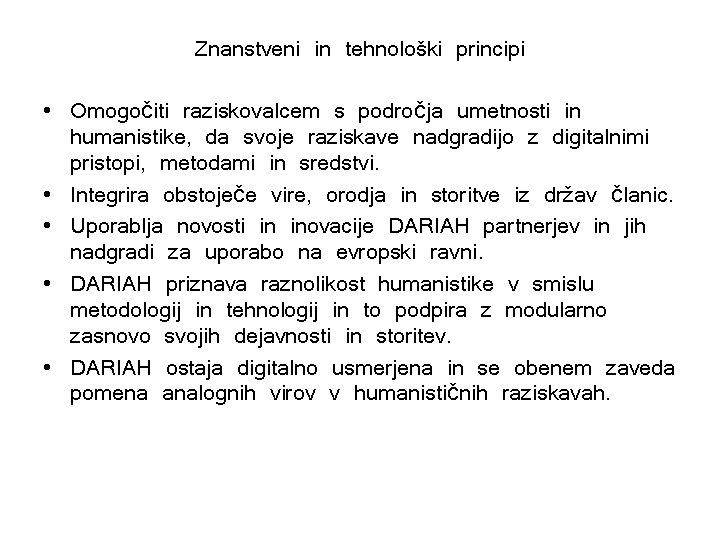 Znanstveni in tehnološki principi

• Omogočiti raziskovalcem s področja umetnosti in humanistike, da svoje raziskave nadgradijo z digitalnimi pristopi, metodami in sredstvi.
• Integrira obstoječe vire, orodja in storitve iz držav članic.
• Uporablja novosti in inovacije DARIAH partnerjev in jih nadgradi za uporabo na evropski ravni.
• DARIAH priznava raznolikost humanistike v smislu metodologij in tehnologij in to podpira z modularno zasnovo svojih dejavnosti in storitev.
• DARIAH ostaja digitalno usmerjena in se obenem zaveda pomena analognih virov v humanističnih raziskavah.